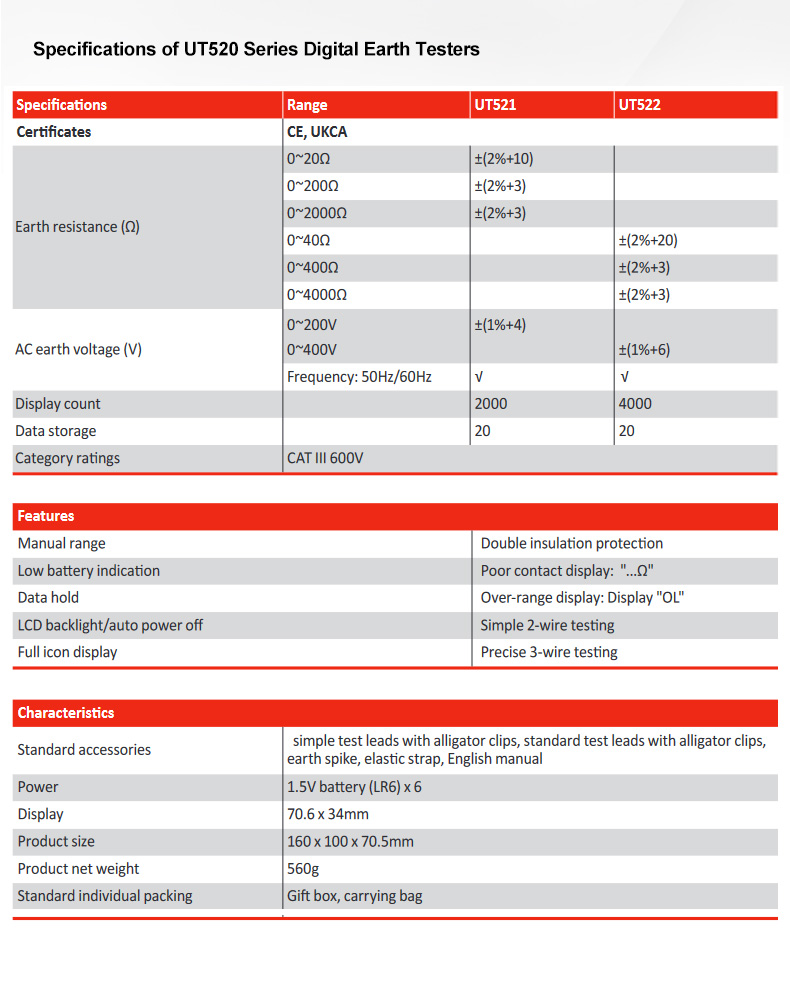 Specifications of UT520 Series Digital Earth Testers

| Specifications | Range | UT521 | UT522 |
|---|---|---|---|
| Certificates | CE, UKCA | | |
| Earth resistance (Ω) | 0~20Ω | ±(2%+10) | |
| | 0~200Ω | ±(2%+3) | |
| | 0~2000Ω | ±(2%+3) | |
| | 0~40Ω | | ±(2%+20) |
| | 0~400Ω | | ±(2%+3) |
| | 0~4000Ω | | ±(2%+3) |
| AC earth voltage (V) | 0~200V | ±(1%+4) | |
| | 0~400V | | ±(1%+6) |
| | Frequency: 50Hz/60Hz | √ | √ |
| Display count | | 2000 | 4000 |
| Data storage | | 20 | 20 |
| Category ratings | CAT III 600V | | |

| Features | |
|---|---|
| Manual range | Double insulation protection |
| Low battery indication | Poor contact display: "...Ω" |
| Data hold | Over-range display: Display "OL" |
| LCD backlight/auto power off | Simple 2-wire testing |
| Full icon display | Precise 3-wire testing |

| Characteristics | |
|---|---|
| Standard accessories | simple test leads with alligator clips, standard test leads with alligator clips, earth spike, elastic strap, English manual |
| Power | 1.5V battery (LR6) x 6 |
| Display | 70.6 x 34mm |
| Product size | 160 x 100 x 70.5mm |
| Product net weight | 560g |
| Standard individual packing | Gift box, carrying bag |